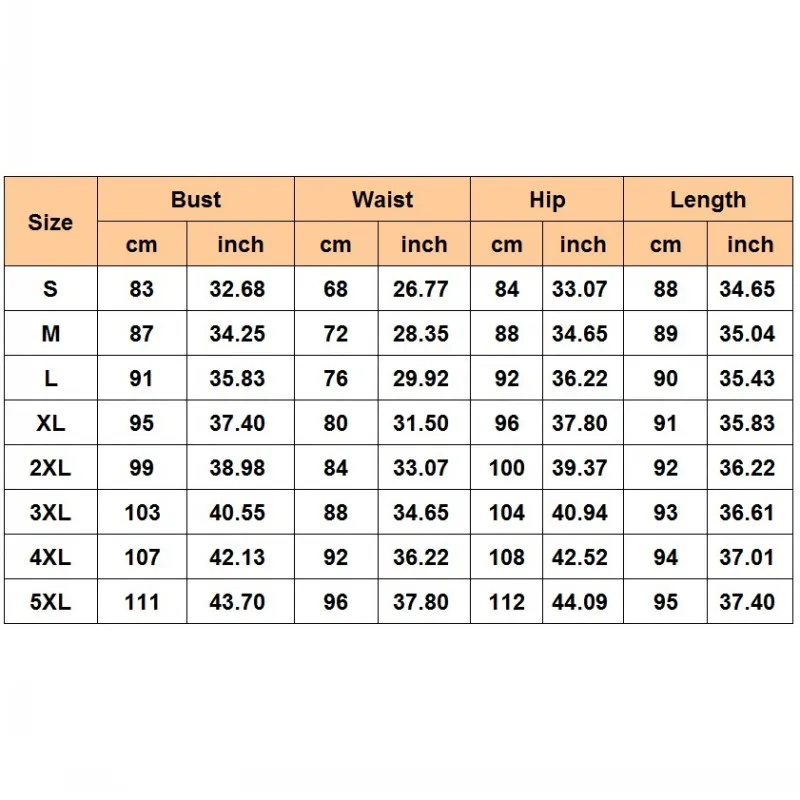 | Size | Bust | | Waist | | Hip | | Length | |
|---|---|---|---|---|---|---|---|---|
| | cm | inch | cm | inch | cm | inch | cm | inch |
| S | 83 | 32.68 | 68 | 26.77 | 84 | 33.07 | 88 | 34.65 |
| M | 87 | 34.25 | 72 | 28.35 | 88 | 34.65 | 89 | 35.04 |
| L | 91 | 35.83 | 76 | 29.92 | 92 | 36.22 | 90 | 35.43 |
| XL | 95 | 37.40 | 80 | 31.50 | 96 | 37.80 | 91 | 35.83 |
| 2XL | 99 | 38.98 | 84 | 33.07 | 100 | 39.37 | 92 | 36.22 |
| 3XL | 103 | 40.55 | 88 | 34.65 | 104 | 40.94 | 93 | 36.61 |
| 4XL | 107 | 42.13 | 92 | 36.22 | 108 | 42.52 | 94 | 37.01 |
| 5XL | 111 | 43.70 | 96 | 37.80 | 112 | 44.09 | 95 | 37.40 |